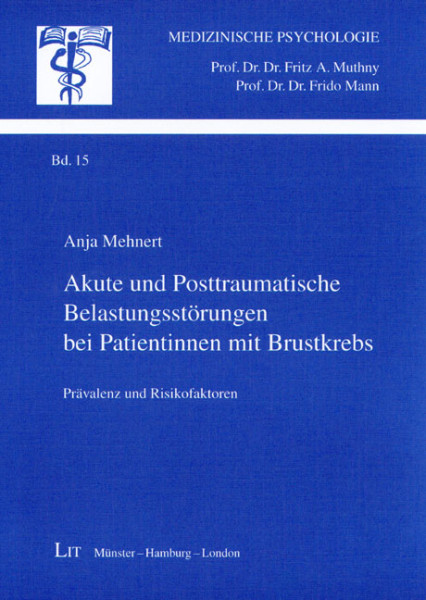 MEDIZINISCHE PSYCHOLOGIE
Prof. Dr. Dr. Fritz A. Muthny
Prof. Dr. Dr. Frido Mann

Bd. 15

Anja Mehnert

Akute und Posttraumatische Belastungsstörungen bei Patientinnen mit Brustkrebs

Prävalenz und Risikofaktoren

LIT Münster – Hamburg – London